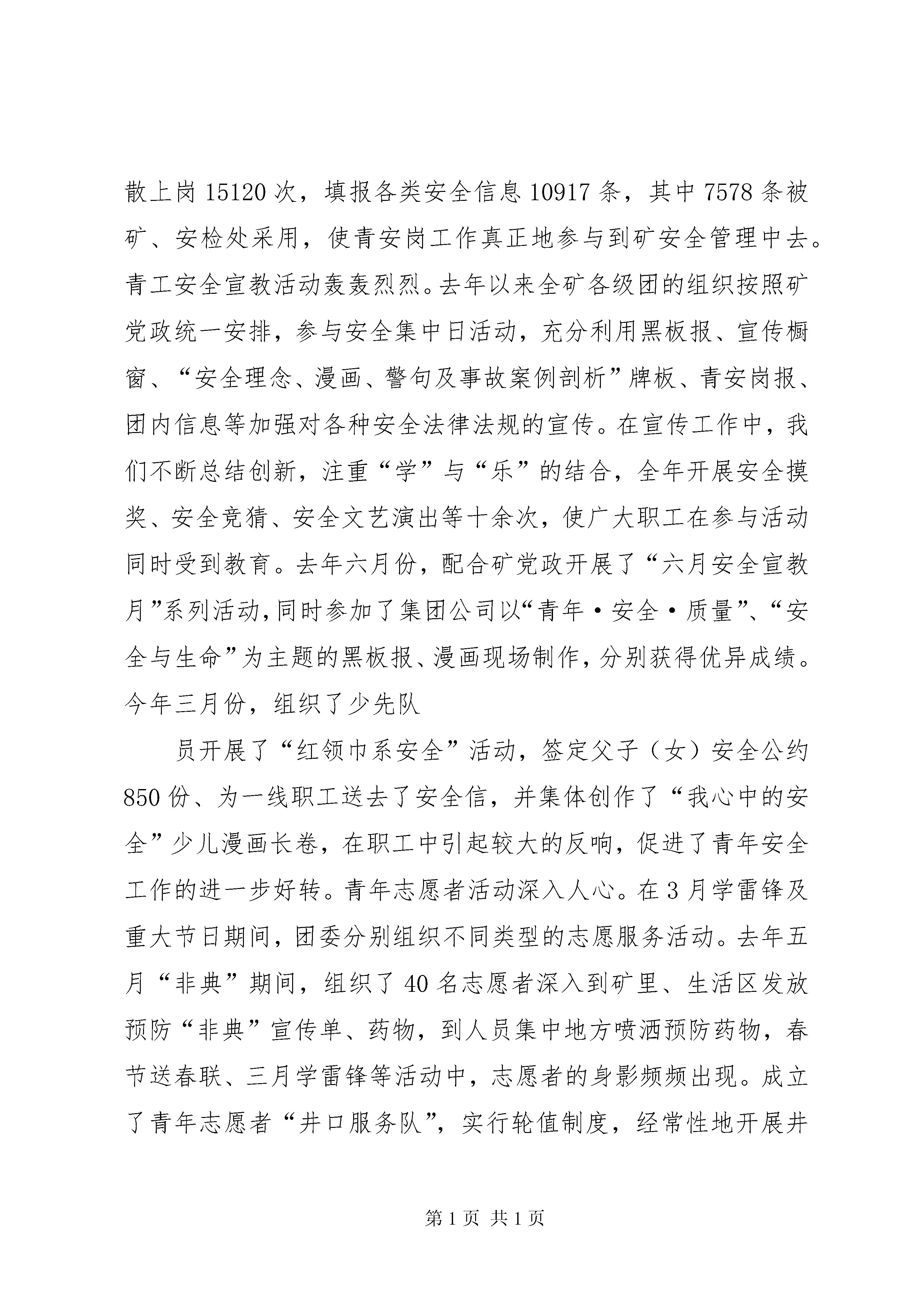 散上岗 15120 次，填报各类安全信息 10917 条，其中 7578 条被矿、安检处采用，使青安岗工作真正地参与到矿安全管理中去。青工安全宣教活动轰轰烈烈。去年以来全矿各级团的组织按照矿党政统一安排，参与安全集中日活动，充分利用黑板报、宣传橱窗、“安全理念、漫画、警句及事故案例剖析”牌板、青安岗报、团内信息等加强对各种安全法律法规的宣传。在宣传工作中，我们不断总结创新，注重“学”与“乐”的结合，全年开展安全摸奖、安全竞猜、安全文艺演出等十余次，使广大职工在参与活动同时受到教育。去年六月份，配合矿党政开展了“六月安全宣教月”系列活动，同时参加了集团公司以“青年·安全·质量”、“安全与生命”为主题的黑板报、漫画现场制作，分别获得优异成绩。今年三月份，组织了少先队

员开展了“红领巾系安全”活动，签定父子（女）安全公约 850 份、为一线职工送去了安全信，并集体创作了“我心中的安全”少儿漫画长卷，在职工中引起较大的反响，促进了青年安全工作的进一步好转。青年志愿者活动深入人心。在 3 月学雷锋及重大节日期间，团委分别组织不同类型的志愿服务活动。去年五月“非典”期间，组织了 40 名志愿者深入到矿里、生活区发放预防“非典”宣传单、药物，到人员集中地方喷洒预防药物，春节送春联、三月学雷锋等活动中，志愿者的身影频频出现。成立了青年志愿者“井口服务队”，实行轮值制度，经常性地开展井

第 1 页 共 1 页